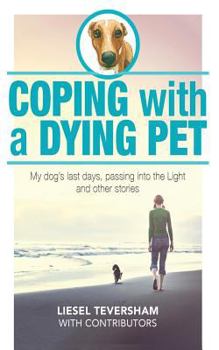 COPING with a DYING PET

My dog's last days, passing into the Light and other stories

LIESEL TEVERSHAM
WITH CONTRIBUTORS